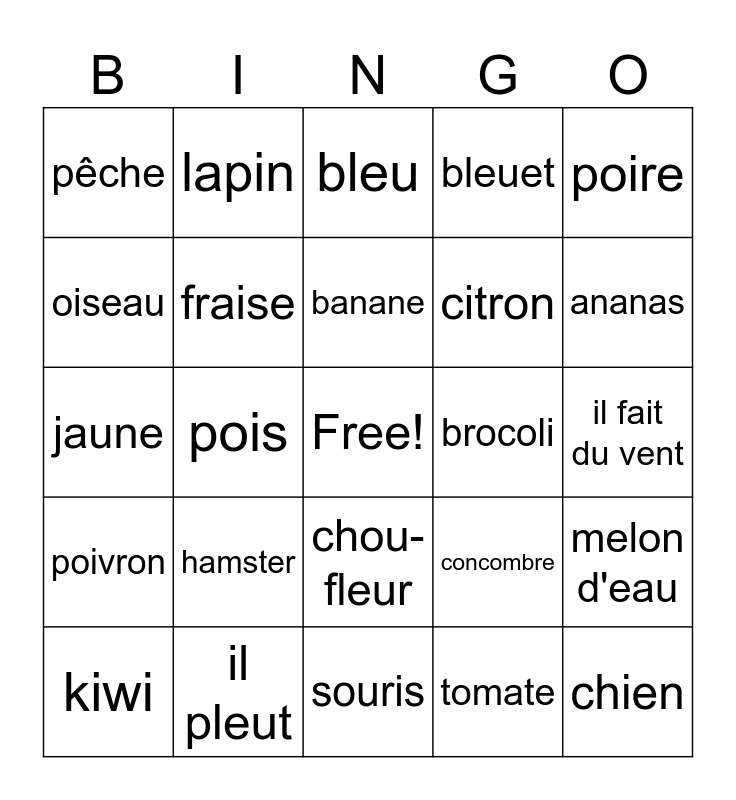 | B | I | N | G | O |
|---|---|---|---|---|
| pêche | lapin | bleu | bleuet | poire |
| oiseau | fraise | banane | citron | ananas |
| jaune | pois | Free! | brocoli | il fait du vent |
| poivron | hamster | chou-fleur | concombre | melon d'eau |
| kiwi | il pleut | souris | tomate | chien |